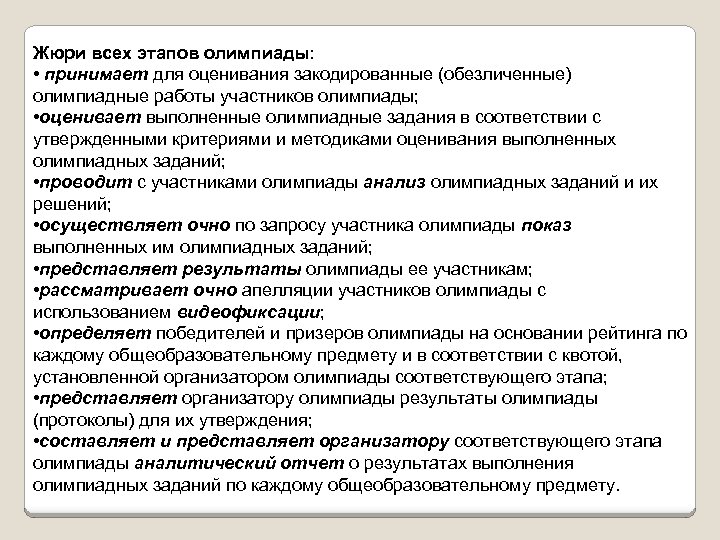 Жюри всех этапов олимпиады:
• принимает для оценивания закодированные (обезличенные) олимпиадные работы участников олимпиады;
•оценивает выполненные олимпиадные задания в соответствии с утвержденными критериями и методиками оценивания выполненных олимпиадных заданий;
•проводит с участниками олимпиады анализ олимпиадных заданий и их решений;
•осуществляет очно по запросу участника олимпиады показ выполненных им олимпиадных заданий;
•представляет результаты олимпиады ее участникам;
•рассматривает очно апелляции участников олимпиады с использованием видеофиксации;
•определяет победителей и призеров олимпиады на основании рейтинга по каждому общеобразовательному предмету и в соответствии с квотой, установленной организатором олимпиады соответствующего этапа;
•представляет организатору олимпиады результаты олимпиады (протоколы) для их утверждения;
•составляет и представляет организатору соответствующего этапа олимпиады аналитический отчет о результатах выполнения олимпиадных заданий по каждому общеобразовательному предмету.